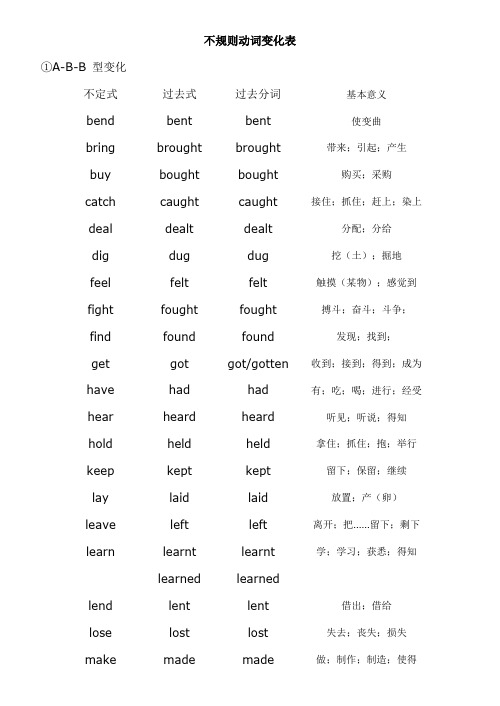 不规则动词变化表

①A-B-B 型变化

| 不定式 | 过去式 | 过去分词 | 基本意义 |
|---|---|---|---|
| bend | bent | bent | 使变曲 |
| bring | brought | brought | 带来；引起；产生 |
| buy | bought | bought | 购买；采购 |
| catch | caught | caught | 接住；抓住；赶上；染上 |
| deal | dealt | dealt | 分配；分给 |
| dig | dug | dug | 挖（土）；掘地 |
| feel | felt | felt | 触摸（某物）；感觉到 |
| fight | fought | fought | 搏斗；奋斗；斗争； |
| find | found | found | 发现；找到； |
| get | got | got/gotten | 收到；接到；得到；成为 |
| have | had | had | 有；吃；喝；进行；经受 |
| hear | heard | heard | 听见；听说；得知 |
| hold | held | held | 拿住；抓住；抱；举行 |
| keep | kept | kept | 留下；保留；继续 |
| lay | laid | laid | 放置；产（卵） |
| leave | left | left | 离开；把……留下；剩下 |
| learn | learnt | learnt | 学；学习；获悉；得知 |
| | learned | learned | |
| lend | lent | lent | 借出；借给 |
| lose | lost | lost | 失去；丧失；损失 |
| make | made | made | 做；制作；制造；使得 |